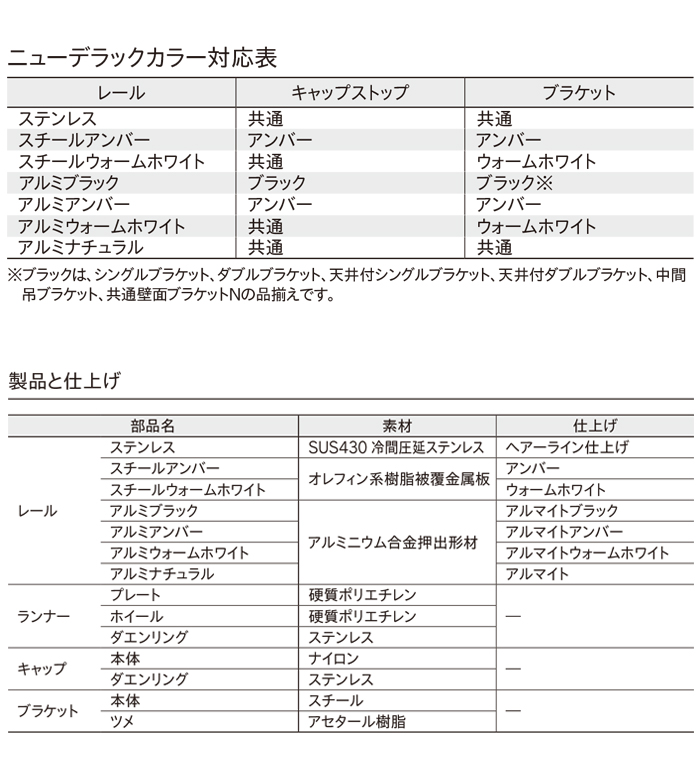 ニューデラックカラー対応表

| レール | キャップストップ | ブラケット |
|---|---|---|
| ステンレス | 共通 | 共通 |
| スチールアンバー | アンバー | アンバー |
| スチールウォームホワイト | 共通 | ウォームホワイト |
| アルミブラック | ブラック | ブラック※ |
| アルミアンバー | アンバー | アンバー |
| アルミウォームホワイト | 共通 | ウォームホワイト |
| アルミナチュラル | 共通 | 共通 |

※ブラックは、シングルブラケット、ダブルブラケット、天井付シングルブラケット、天井付ダブルブラケット、中間吊ブラケット、共通壁面ブラケットNの品揃えです。

製品と仕上げ

| 部品名 | | 素材 | 仕上げ |
|---|---|---|---|
| レール | ステンレス | SUS430 冷間圧延ステンレス | ヘアーライン仕上げ |
| | スチールアンバー | オレフィン系樹脂被覆金属板 | アンバー |
| | スチールウォームホワイト | | ウォームホワイト |
| | アルミブラック | アルミニウム合金押出形材 | アルマイトブラック |
| | アルミアンバー | | アルマイトアンバー |
| | アルミウォームホワイト | | アルマイトウォームホワイト |
| | アルミナチュラル | | アルマイト |
| ランナー | プレート | 硬質ポリエチレン | — |
| | ホイール | 硬質ポリエチレン | |
| | ダエンリング | ステンレス | |
| キャップ | 本体 | ナイロン | — |
| | ダエンリング | ステンレス | |
| ブラケット | 本体 | スチール | — |
| | ツメ | アセタール樹脂 | |